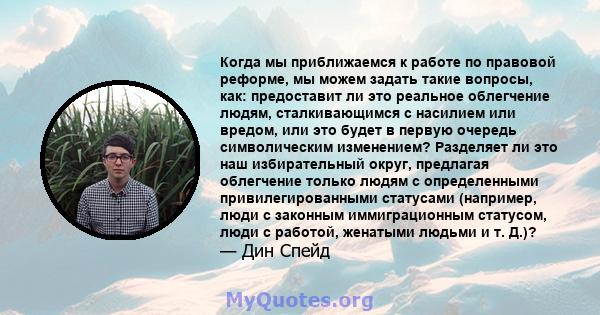 Когда мы приближаемся к работе по правовой реформе, мы можем задать такие вопросы, как: предоставит ли это реальное облегчение людям, сталкивающимся с насилием или вредом, или это будет в первую очередь символическим изменением? Разделяет ли это наш избирательный округ, предлагая облегчение только людям с определенными привилегированными статусами (например, люди с законным иммиграционным статусом, люди с работой, женатыми людьми и т. Д.)?
— Дин Спейд

MyQuotes.org